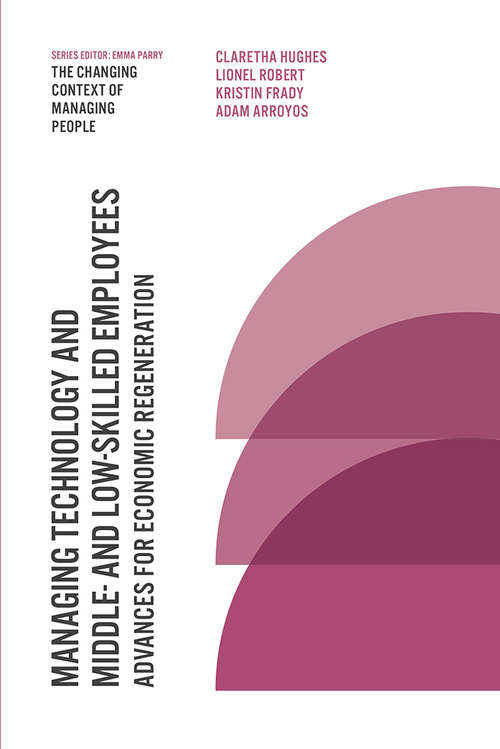 SERIES EDITOR: EMMA PARRY
THE CHANGING CONTEXT OF MANAGING PEOPLE

CLARETHA HUGHES
LIONEL ROBERT
KRISTIN FRADY
ADAM ARROYOS

MANAGING TECHNOLOGY AND MIDDLE- AND LOW-SKILLED EMPLOYEES

ADVANCES FOR ECONOMIC REGENERATION